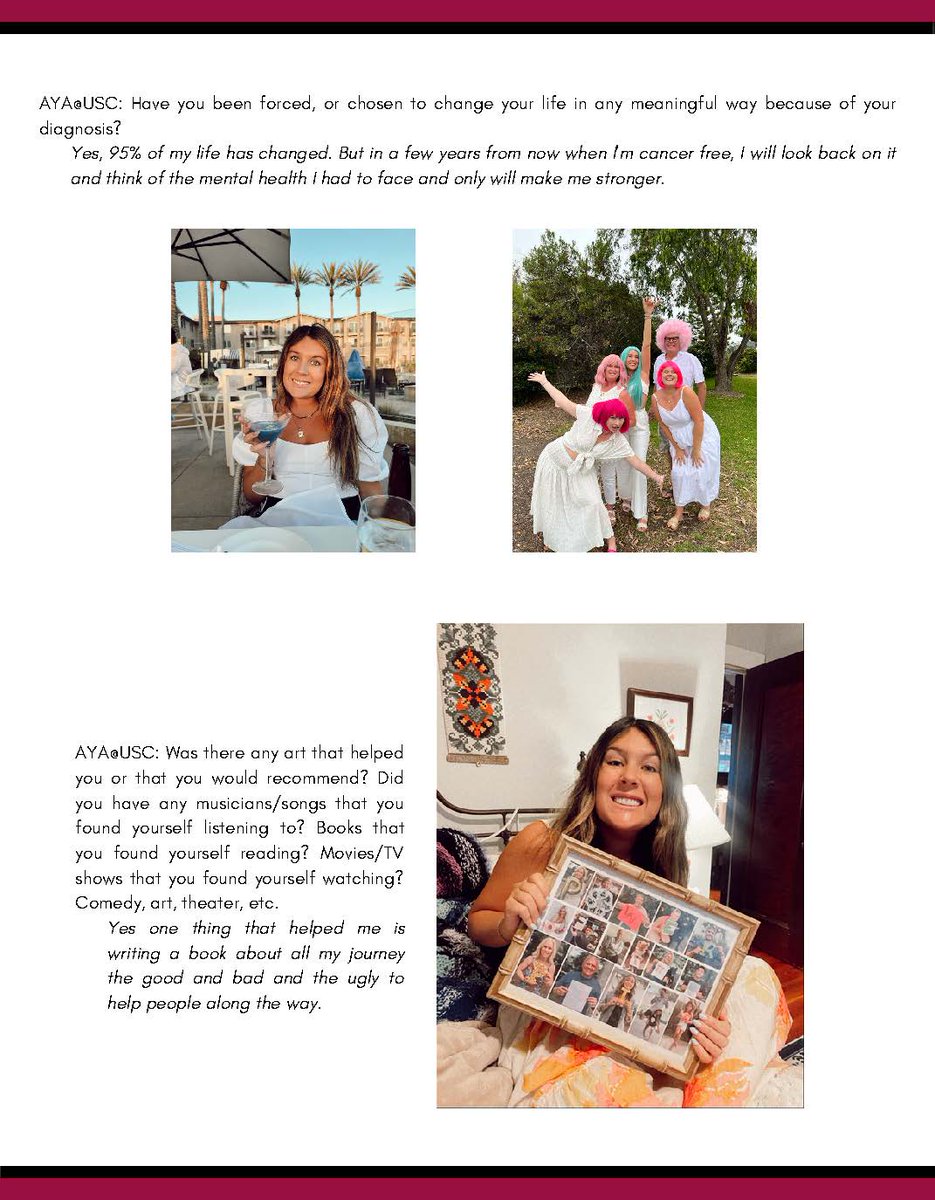 AYA@USC: Have you been forced, or chosen to change your life in any meaningful way because of your diagnosis?

Yes, 95% of my life has changed. But in a few years from now when I'm cancer free, I will look back on it and think of the mental health I had to face and only will make me stronger.

AYA@USC: Was there any art that helped you or that you would recommend? Did you have any musicians/songs that you found yourself listening to? Books that you found yourself reading? Movies/TV shows that you found yourself watching? Comedy, art, theater, etc.

Yes one thing that helped me is writing a book about all my journey the good and bad and the ugly to help people along the way.